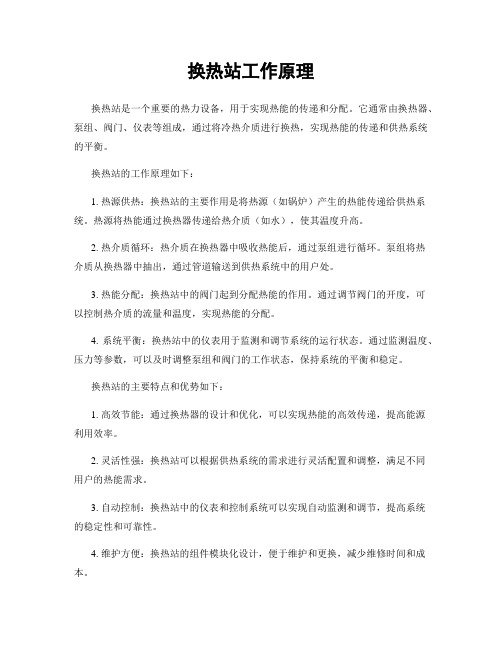 换热站工作原理

换热站是一个重要的热力设备，用于实现热能的传递和分配。它通常由换热器、泵组、阀门、仪表等组成，通过将冷热介质进行换热，实现热能的传递和供热系统的平衡。

换热站的工作原理如下：

1. 热源供热：换热站的主要作用是将热源（如锅炉）产生的热能传递给供热系统。热源将热能通过换热器传递给热介质（如水），使其温度升高。

2. 热介质循环：热介质在换热器中吸收热能后，通过泵组进行循环。泵组将热介质从换热器中抽出，通过管道输送到供热系统中的用户处。

3. 热能分配：换热站中的阀门起到分配热能的作用。通过调节阀门的开度，可以控制热介质的流量和温度，实现热能的分配。

4. 系统平衡：换热站中的仪表用于监测和调节系统的运行状态。通过监测温度、压力等参数，可以及时调整泵组和阀门的工作状态，保持系统的平衡和稳定。

换热站的主要特点和优势如下：

1. 高效节能：通过换热器的设计和优化，可以实现热能的高效传递，提高能源利用效率。

2. 灵活性强：换热站可以根据供热系统的需求进行灵活配置和调整，满足不同用户的热能需求。

3. 自动控制：换热站中的仪表和控制系统可以实现自动监测和调节，提高系统的稳定性和可靠性。

4. 维护方便：换热站的组件模块化设计，便于维护和更换，减少维修时间和成本。